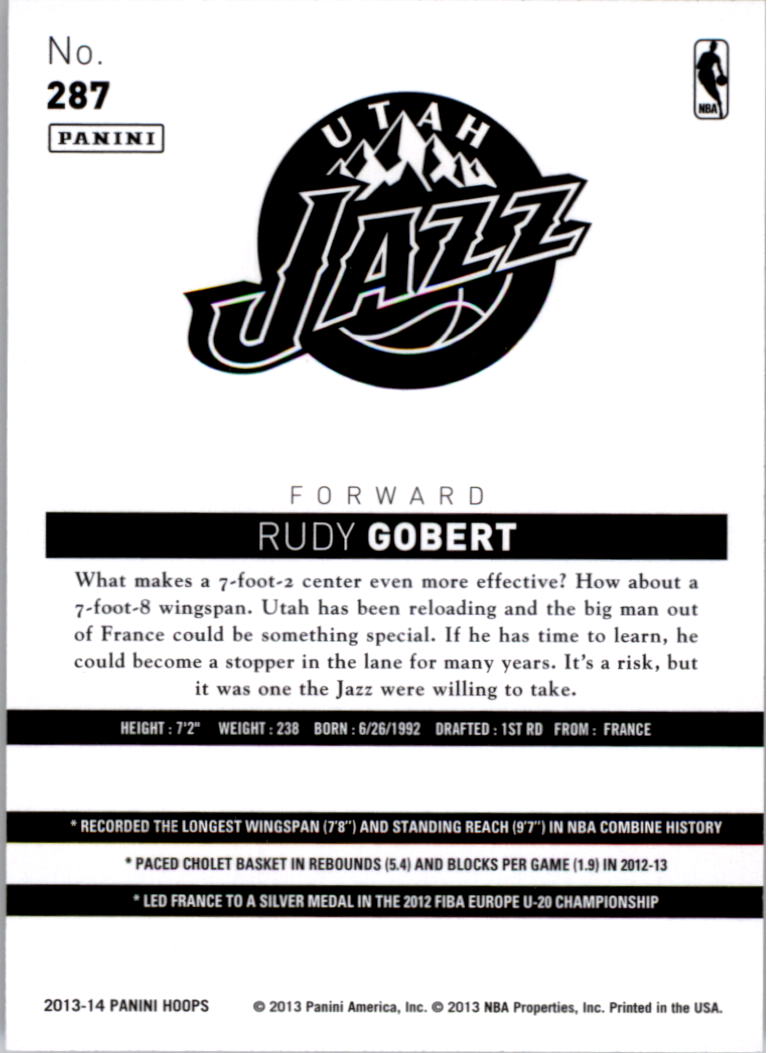 No.
287
PANINI

NBA

UTAH
JAZZ

FORWARD
RUDY GOBERT

What makes a 7-foot-2 center even more effective? How about a 7-foot-8 wingspan. Utah has been reloading and the big man out of France could be something special. If he has time to learn, he could become a stopper in the lane for many years. It's a risk, but it was one the Jazz were willing to take.

HEIGHT : 7'2" WEIGHT : 238 BORN : 6/26/1992 DRAFTED : 1ST RD FROM : FRANCE

* RECORDED THE LONGEST WINGSPAN (7'8") AND STANDING REACH (9'7") IN NBA COMBINE HISTORY

* PACED CHOLET BASKET IN REBOUNDS (5.4) AND BLOCKS PER GAME (1.9) IN 2012-13

* LED FRANCE TO A SILVER MEDAL IN THE 2012 FIBA EUROPE U-20 CHAMPIONSHIP

2013-14 PANINI HOOPS © 2013 Panini America, Inc. © 2013 NBA Properties, Inc. Printed in the USA.